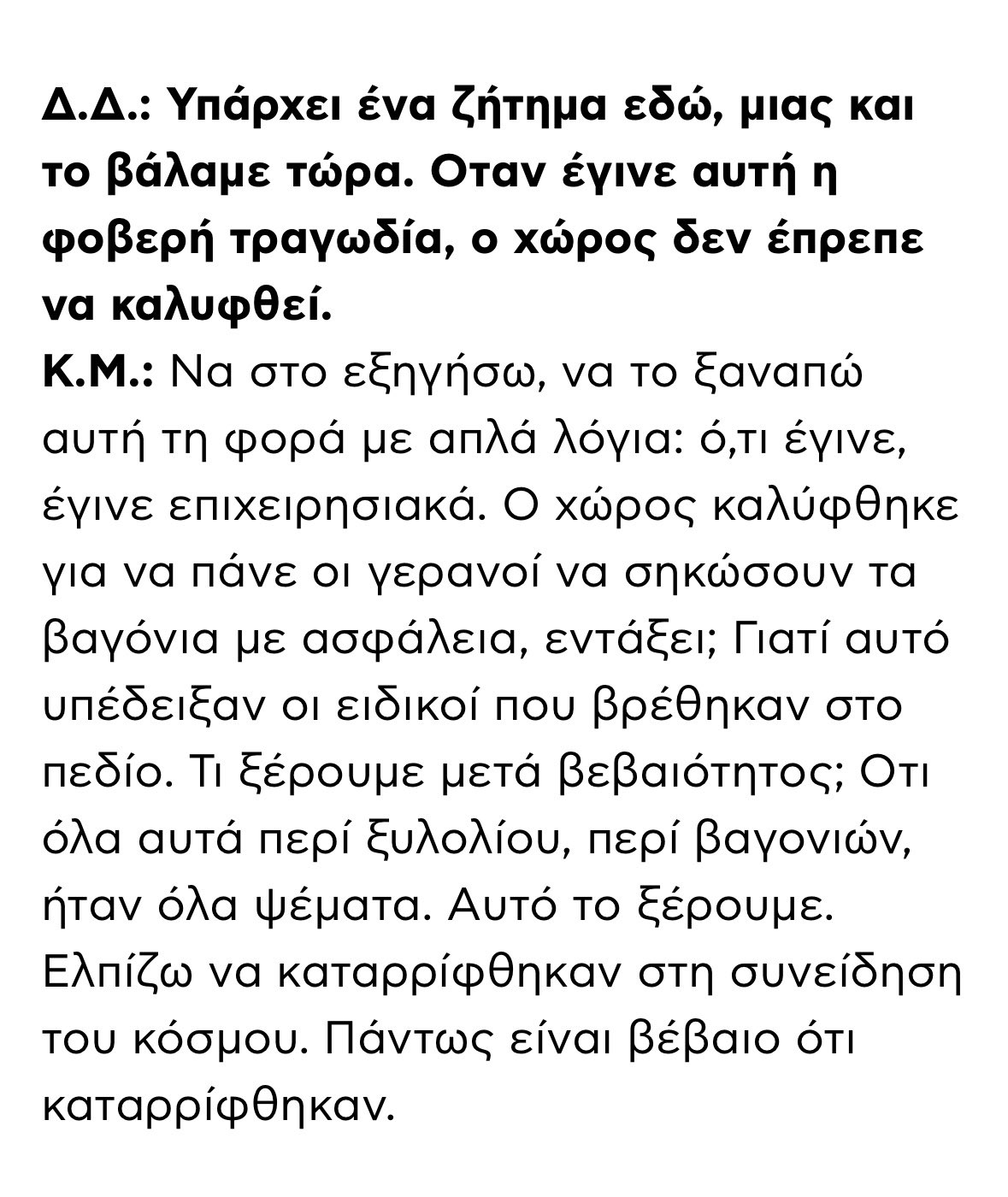 Δ.Δ.: Υπάρχει ένα ζήτημα εδώ, μιας και το βάλαμε τώρα. Οταν έγινε αυτή η φοβερή τραγωδία, ο χώρος δεν έπρεπε να καλυφθεί.
Κ.Μ.: Να στο εξηγήσω, να το ξαναπώ αυτή τη φορά με απλά λόγια: ό,τι έγινε, έγινε επιχειρησιακά. Ο χώρος καλύφθηκε για να πάνε οι γερανοί να σηκώσουν τα βαγόνια με ασφάλεια, εντάξει; Γιατί αυτό υπέδειξαν οι ειδικοί που βρέθηκαν στο πεδίο. Τι ξέρουμε μετά βεβαιότητος; Οτι όλα αυτά περί ξυλολίου, περί βαγονιών, ήταν όλα ψέματα. Αυτό το ξέρουμε. Ελπίζω να καταρρίφθηκαν στη συνείδηση του κόσμου. Πάντως είναι βέβαιο ότι καταρρίφθηκαν.